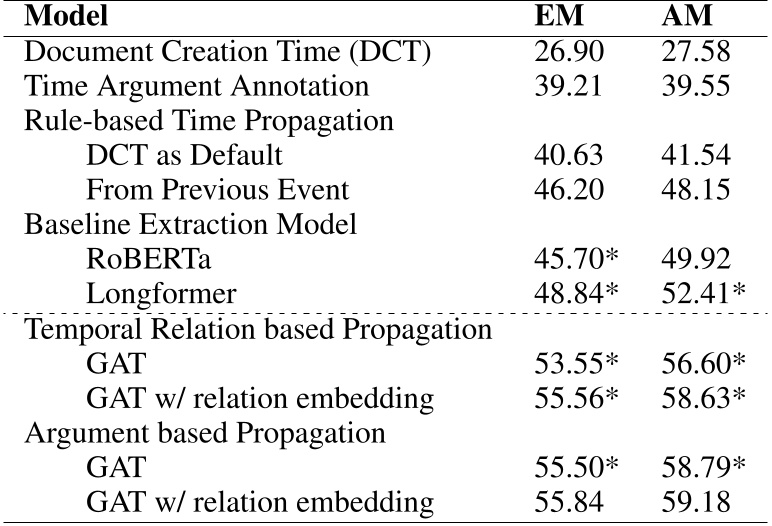 | Model | EM | AM |
|---|---|---|
| Document Creation Time (DCT) | 26.90 | 27.58 |
| Time Argument Annotation | 39.21 | 39.55 |
| Rule-based Time Propagation | | |
| DCT as Default | 40.63 | 41.54 |
| From Previous Event | 46.20 | 48.15 |
| Baseline Extraction Model | | |
| RoBERTa | 45.70* | 49.92 |
| Longformer | 48.84* | 52.41* |
| Temporal Relation based Propagation | | |
| GAT | 53.55* | 56.60* |
| GAT w/ relation embedding | 55.56* | 58.63* |
| Argument based Propagation | | |
| GAT | 55.50* | 58.79* |
| GAT w/ relation embedding | 55.84 | 59.18 |